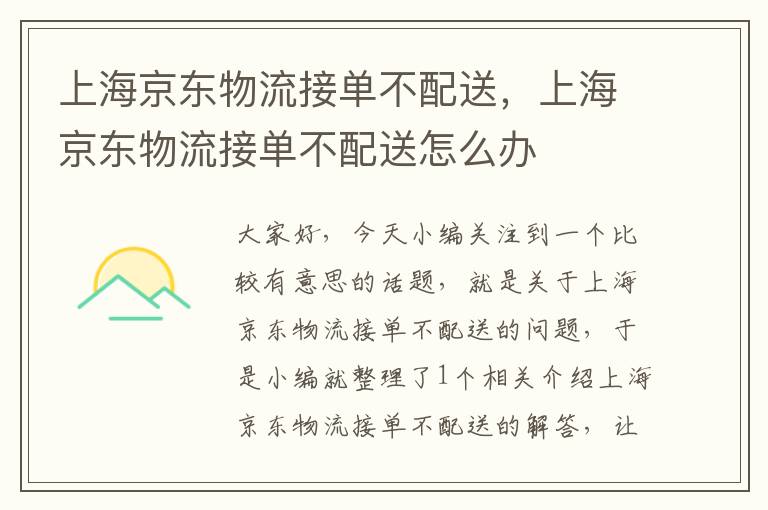 上海京东物流接单不配送，上海京东物流接单不配送怎么办

大家好，今天小编关注到一个比较有意思的话题，就是关于上海京东物流接单不配送的问题，于是小编就整理了1个相关介绍上海京东物流接单不配送的解答，让